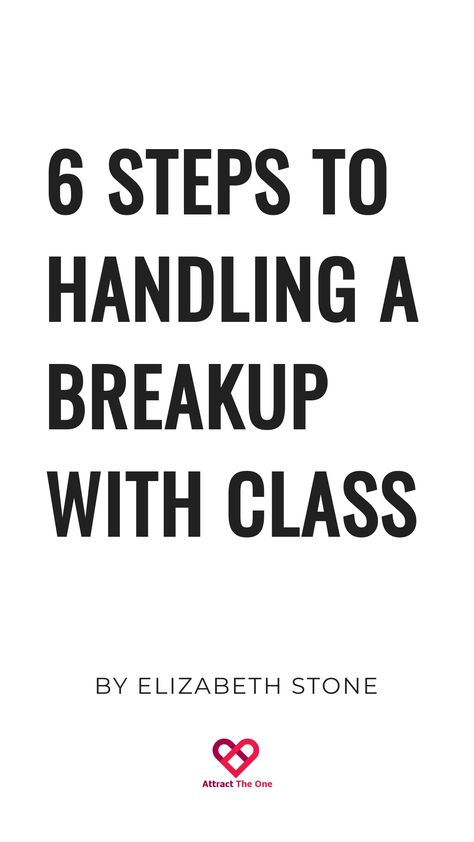 6 STEPS TO HANDLING A BREAKUP WITH CLASS

BY ELIZABETH STONE

Attract The One